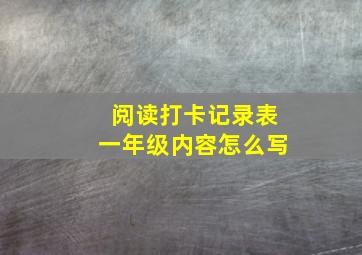 阅读打卡记录表
一年级内容怎么写